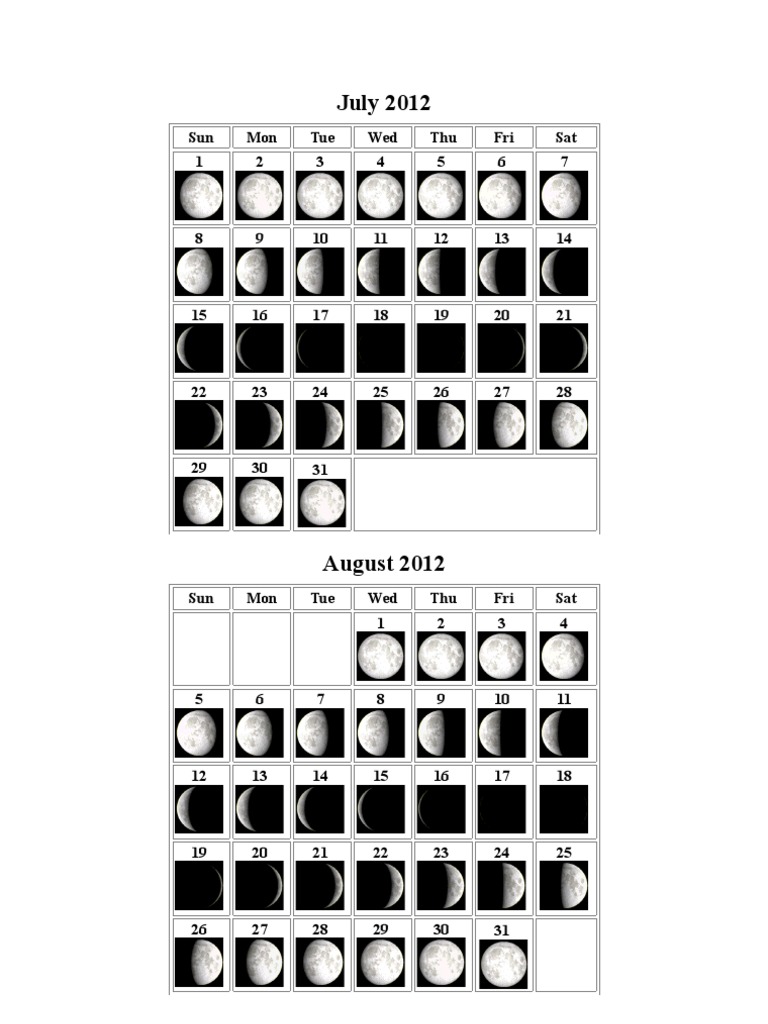 July 2012

| Sun | Mon | Tue | Wed | Thu | Fri | Sat |
|---|---|---|---|---|---|---|
| 1 | 2 | 3 | 4 | 5 | 6 | 7 |
| 8 | 9 | 10 | 11 | 12 | 13 | 14 |
| 15 | 16 | 17 | 18 | 19 | 20 | 21 |
| 22 | 23 | 24 | 25 | 26 | 27 | 28 |
| 29 | 30 | 31 | | | | |

August 2012

| Sun | Mon | Tue | Wed | Thu | Fri | Sat |
|---|---|---|---|---|---|---|
| | | | 1 | 2 | 3 | 4 |
| 5 | 6 | 7 | 8 | 9 | 10 | 11 |
| 12 | 13 | 14 | 15 | 16 | 17 | 18 |
| 19 | 20 | 21 | 22 | 23 | 24 | 25 |
| 26 | 27 | 28 | 29 | 30 | 31 | |